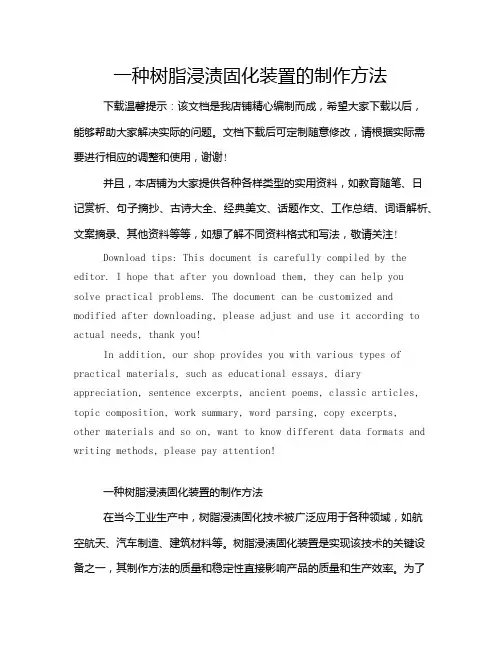 一种树脂浸渍固化装置的制作方法

下载温馨提示：该文档是我店铺精心编制而成，希望大家下载以后，能够帮助大家解决实际的问题。文档下载后可定制随意修改，请根据实际需要进行相应的调整和使用，谢谢！

并且，本店铺为大家提供各种各样类型的实用资料，如教育随笔、日记赏析、句子摘抄、古诗大全、经典美文、话题作文、工作总结、词语解析、文案摘录、其他资料等等，如想了解不同资料格式和写法，敬请关注！

Download tips: This document is carefully compiled by the editor. I hope that after you download them, they can help you solve practical problems. The document can be customized and modified after downloading, please adjust and use it according to actual needs, thank you!

In addition, our shop provides you with various types of practical materials, such as educational essays, diary appreciation, sentence excerpts, ancient poems, classic articles, topic composition, work summary, word parsing, copy excerpts, other materials and so on, want to know different data formats and writing methods, please pay attention!

一种树脂浸渍固化装置的制作方法

在当今工业生产中，树脂浸渍固化技术被广泛应用于各种领域，如航空航天、汽车制造、建筑材料等。树脂浸渍固化装置是实现该技术的关键设备之一，其制作方法的质量和稳定性直接影响产品的质量和生产效率。为了